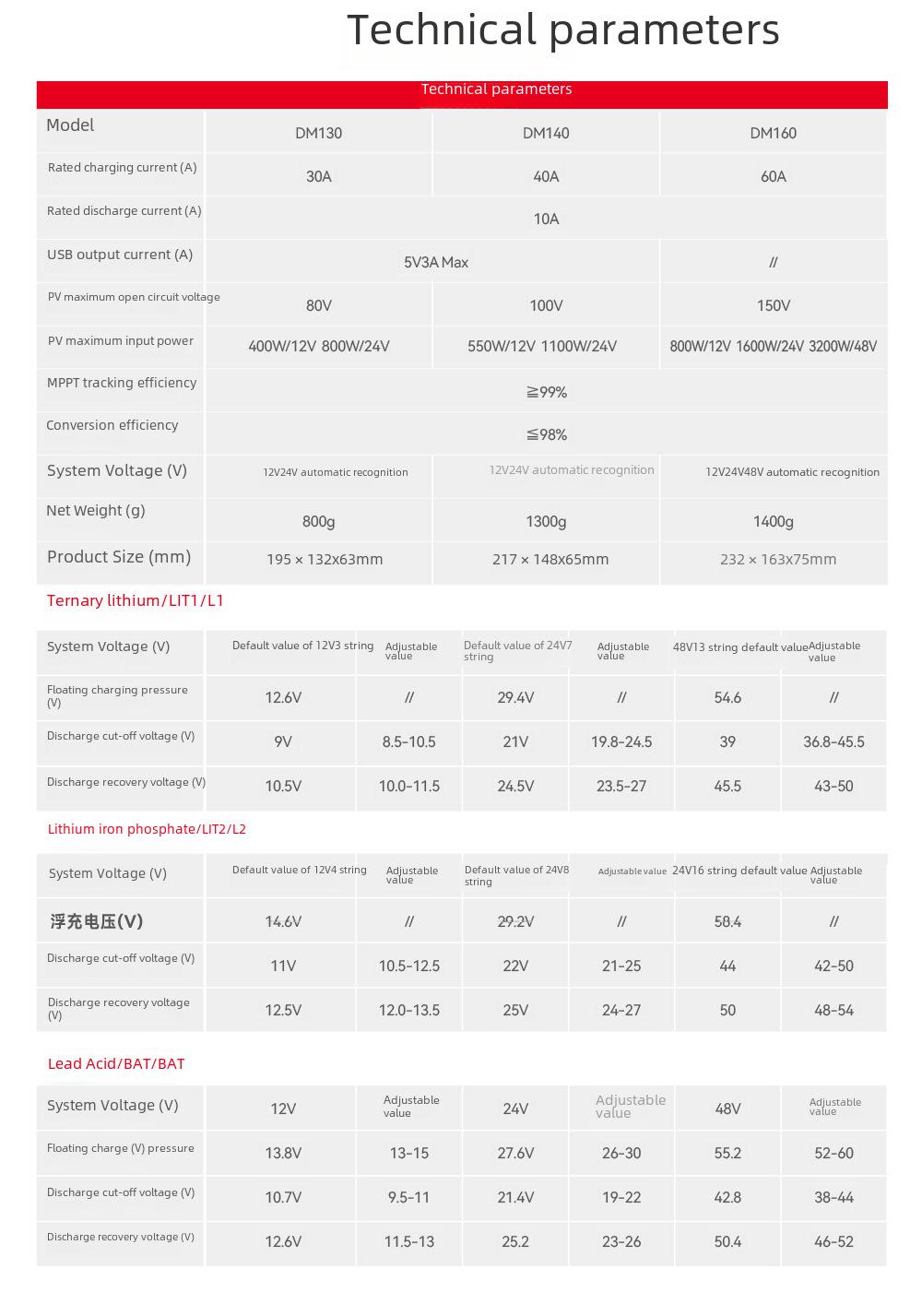 Technical parameters

Technical parameters

| Model | DM130 | DM140 | DM160 |
|---|---|---|---|
| Rated charging current (A) | 30A | 40A | 60A |
| Rated discharge current (A) | 10A | | |
| USB output current (A) | 5V3A Max | | // |
| PV maximum open circuit voltage | 80V | 100V | 150V |
| PV maximum input power | 400W/12V 800W/24V | 550W/12V 1100W/24V | 800W/12V 1600W/24V 3200W/48V |
| MPPT tracking efficiency | ≧99% | | |
| Conversion efficiency | ≦98% | | |
| System Voltage (V) | 12V24V automatic recognition | 12V24V automatic recognition | 12V24V48V automatic recognition |
| Net Weight (g) | 800g | 1300g | 1400g |
| Product Size (mm) | 195 × 132x63mm | 217 × 148x65mm | 232 × 163x75mm |

Ternary lithium/LIT1/L1

| System Voltage (V) | Default value of 12V3 string | Adjustable value | Default value of 24V7 string | Adjustable value | 48V13 string default value | Adjustable value |
|---|---|---|---|---|---|---|
| Floating charging pressure (V) | 12.6V | // | 29.4V | // | 54.6 | // |
| Discharge cut-off voltage (V) | 9V | 8.5-10.5 | 21V | 19.8-24.5 | 39 | 36.8-45.5 |
| Discharge recovery voltage (V) | 10.5V | 10.0-11.5 | 24.5V | 23.5-27 | 45.5 | 43-50 |

Lithium iron phosphate/LIT2/L2

| System Voltage (V) | Default value of 12V4 string | Adjustable value | Default value of 24V8 string | Adjustable value | 24V16 string default value | Adjustable value |
|---|---|---|---|---|---|---|
| 浮充电压(V) | 14.6V | // | 29.2V | // | 58.4 | // |
| Discharge cut-off voltage (V) | 11V | 10.5-12.5 | 22V | 21-25 | 44 | 42-50 |
| Discharge recovery voltage (V) | 12.5V | 12.0-13.5 | 25V | 24-27 | 50 | 48-54 |

Lead Acid/BAT/BAT

| System Voltage (V) | 12V | Adjustable value | 24V | Adjustable value | 48V | Adjustable value |
|---|---|---|---|---|---|---|
| Floating charge (V) pressure | 13.8V | 13-15 | 27.6V | 26-30 | 55.2 | 52-60 |
| Discharge cut-off voltage (V) | 10.7V | 9.5-11 | 21.4V | 19-22 | 42.8 | 38-44 |
| Discharge recovery voltage (V) | 12.6V | 11.5-13 | 25.2 | 23-26 | 50.4 | 46-52 |